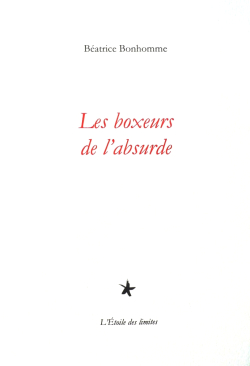 Béatrice Bonhomme

Les boxeurs de l'absurde

L'Étoile des limites